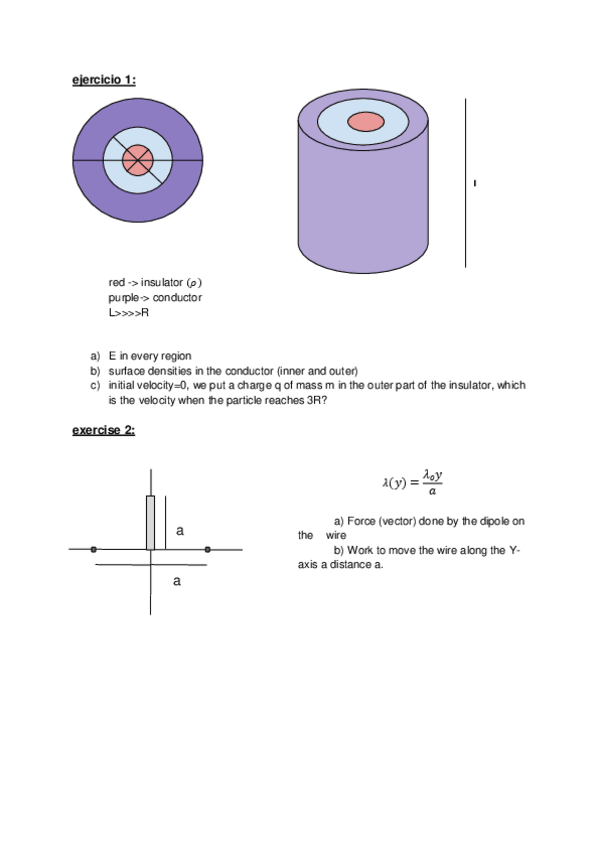 ejercicio 1:

l

red -> insulator ($\rho$)
purple-> conductor
L>>>>R

a) E in every region
b) surface densities in the conductor (inner and outer)
c) initial velocity=0, we put a charge q of mass m in the outer part of the insulator, which is the velocity when the particle reaches 3R?

exercise 2:

a

a

$\lambda(y) = \frac{\lambda_0 y}{a}$

a) Force (vector) done by the dipole on the wire
b) Work to move the wire along the Y-axis a distance a.